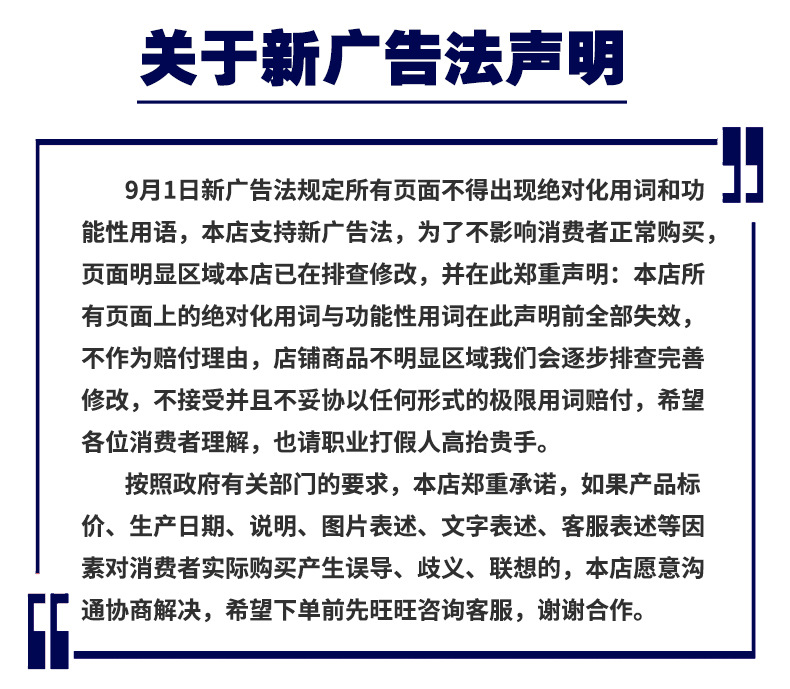 关于新广告法声明

9月1日新广告法规定所有页面不得出现绝对化用词和功能性用语，本店支持新广告法，为了不影响消费者正常购买，页面明显区域本店已在排查修改，并在此郑重声明：本店所有页面上的绝对化用词与功能性用词在此声明前全部失效，不作为赔付理由，店铺商品不明显区域我们会逐步排查完善修改，不接受并且不妥协以任何形式的极限用词赔付，希望各位消费者理解，也请职业打假人高抬贵手。

按照政府有关部门的要求，本店郑重承诺，如果产品标价、生产日期、说明、图片表述、文字表述、客服表述等因素对消费者实际购买产生误导、歧义、联想的，本店愿意沟通协商解决，希望下单前先旺旺咨询客服，谢谢合作。